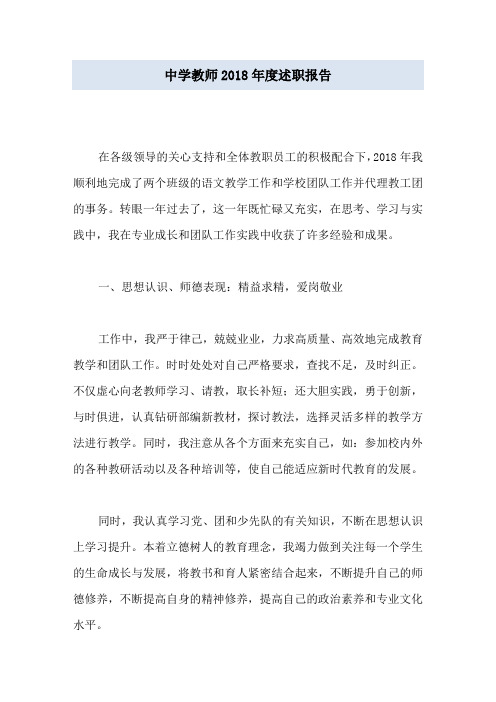 中学教师2018年度述职报告

在各级领导的关心支持和全体教职员工的积极配合下，2018年我顺利地完成了两个班级的语文教学工作和学校团队工作并代理教工团的事务。转眼一年过去了，这一年既忙碌又充实，在思考、学习与实践中，我在专业成长和团队工作实践中收获了许多经验和成果。

一、思想认识、师德表现：精益求精，爱岗敬业

工作中，我严于律己，兢兢业业，力求高质量、高效地完成教育教学和团队工作。时时处处对自己严格要求，查找不足，及时纠正。不仅虚心向老教师学习、请教，取长补短；还大胆实践，勇于创新，与时俱进，认真钻研部编新教材，探讨教法，选择灵活多样的教学方法进行教学。同时，我注意从各个方面来充实自己，如：参加校内外的各种教研活动以及各种培训等，使自己能适应新时代教育的发展。

同时，我认真学习党、团和少先队的有关知识，不断在思想认识上学习提升。本着立德树人的教育理念，我竭力做到关注每一个学生的生命成长与发展，将教书和育人紧密结合起来，不断提升自己的师德修养，不断提高自身的精神修养，提高自己的政治素养和专业文化水平。